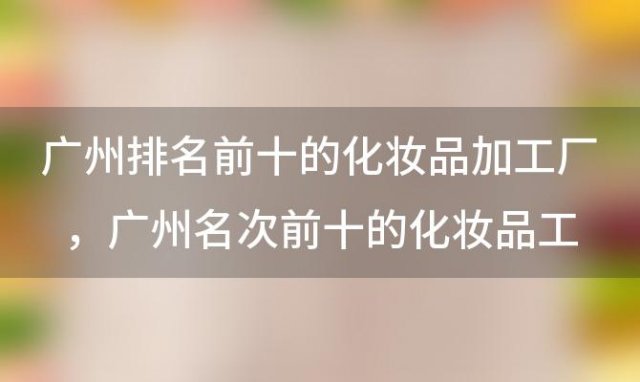 广州排名前十的化妆品加工厂，广州名次前十的化妆品工